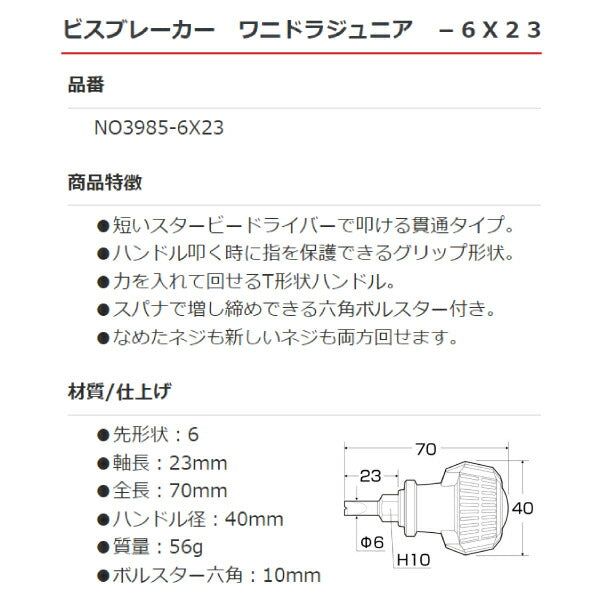 ビスブレーカー　ワニドラジュニア　－６Ｘ２３

品番

NO3985-6X23

商品特徴

●短いスタービードライバーで叩ける貫通タイプ。
●ハンドル叩く時に指を保護できるグリップ形状。
●力を入れて回せるT形状ハンドル。
●スパナで増し締めできる六角ボルスター付き。
●なめたネジも新しいネジも両方回せます。

材質/仕上げ

●先形状：6
●軸長：23mm
●全長：70mm
●ハンドル径：40mm
●質量：56g
●ボルスター六角：10mm

70
23
40
Φ6
H10